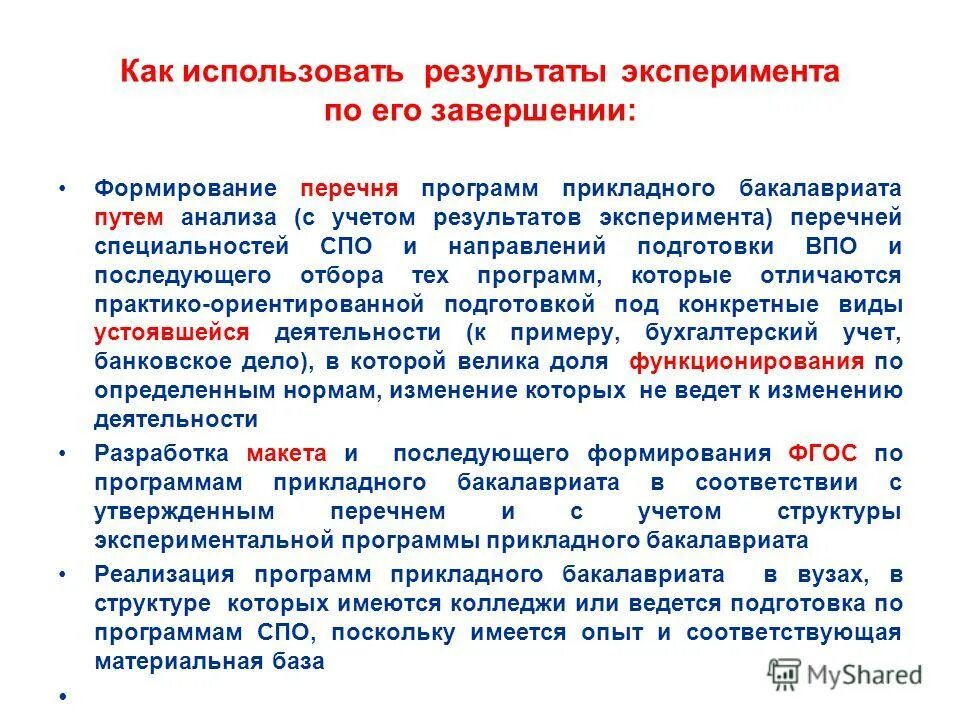 Как использовать результаты эксперимента по его завершении:

• Формирование перечня программ прикладного бакалавриата путем анализа (с учетом результатов эксперимента) перечней специальностей СПО и направлений подготовки ВПО и последующего отбора тех программ, которые отличаются практико-ориентированной подготовкой под конкретные виды устоявшейся деятельности (к примеру, бухгалтерский учет, банковское дело), в которой велика доля функционирования по определенным нормам, изменение которых не ведет к изменению деятельности

• Разработка макета и последующего формирования ФГОС по программам прикладного бакалавриата в соответствии с утвержденным перечнем и с учетом структуры экспериментальной программы прикладного бакалавриата

• Реализация программ прикладного бакалавриата в вузах, в структуре которых имеются колледжи или ведется подготовка по программам СПО, поскольку имеется опыт и соответствующая материальная база

•

MyShared